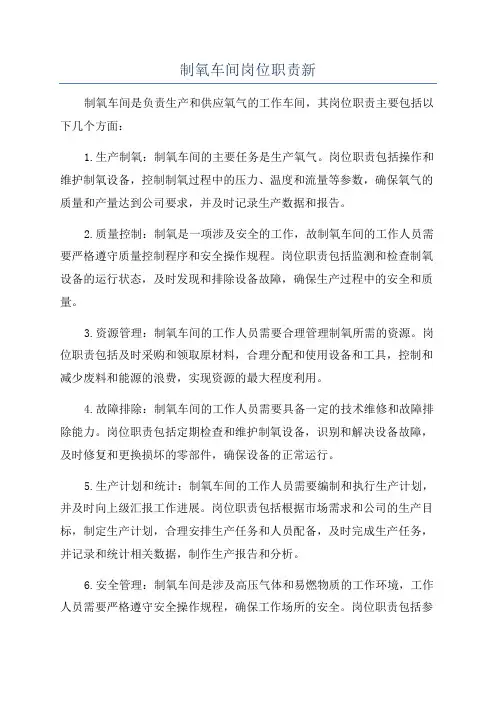 制氧车间岗位职责新

制氧车间是负责生产和供应氧气的工作车间，其岗位职责主要包括以下几个方面：

1.生产制氧：制氧车间的主要任务是生产氧气。岗位职责包括操作和维护制氧设备，控制制氧过程中的压力、温度和流量等参数，确保氧气的质量和产量达到公司要求，并及时记录生产数据和报告。

2.质量控制：制氧是一项涉及安全的工作，故制氧车间的工作人员需要严格遵守质量控制程序和安全操作规程。岗位职责包括监测和检查制氧设备的运行状态，及时发现和排除设备故障，确保生产过程中的安全和质量。

3.资源管理：制氧车间的工作人员需要合理管理制氧所需的资源。岗位职责包括及时采购和领取原材料，合理分配和使用设备和工具，控制和减少废料和能源的浪费，实现资源的最大程度利用。

4.故障排除：制氧车间的工作人员需要具备一定的技术维修和故障排除能力。岗位职责包括定期检查和维护制氧设备，识别和解决设备故障，及时修复和更换损坏的零部件，确保设备的正常运行。

5.生产计划和统计：制氧车间的工作人员需要编制和执行生产计划，并及时向上级汇报工作进展。岗位职责包括根据市场需求和公司的生产目标，制定生产计划，合理安排生产任务和人员配备，及时完成生产任务，并记录和统计相关数据，制作生产报告和分析。

6.安全管理：制氧车间是涉及高压气体和易燃物质的工作环境，工作人员需要严格遵守安全操作规程，确保工作场所的安全。岗位职责包括参